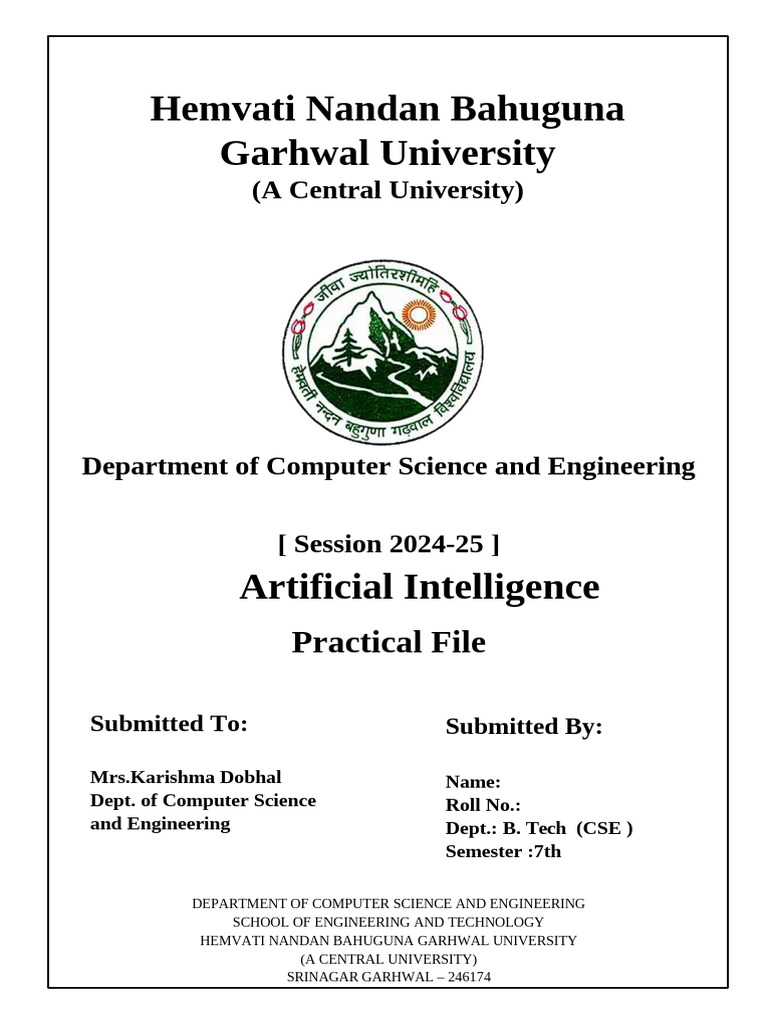 Hemvati Nandan Bahuguna Garhwal University
(A Central University)

जीवा ज्योतिरशीमहि
हेमवती नन्दन बहुगुणा गढ़वाल विश्वविद्यालय

Department of Computer Science and Engineering

[ Session 2024-25 ]

Artificial Intelligence

Practical File

Submitted To:

Mrs.Karishma Dobhal
Dept. of Computer Science and Engineering

Submitted By:

Name:
Roll No.:
Dept.: B. Tech (CSE )
Semester :7th

DEPARTMENT OF COMPUTER SCIENCE AND ENGINEERING
SCHOOL OF ENGINEERING AND TECHNOLOGY
HEMVATI NANDAN BAHUGUNA GARHWAL UNIVERSITY
(A CENTRAL UNIVERSITY)
SRINAGAR GARHWAL – 246174